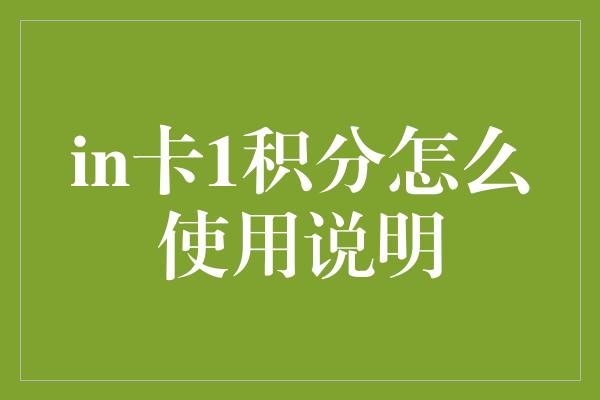 in卡1积分怎么使用说明